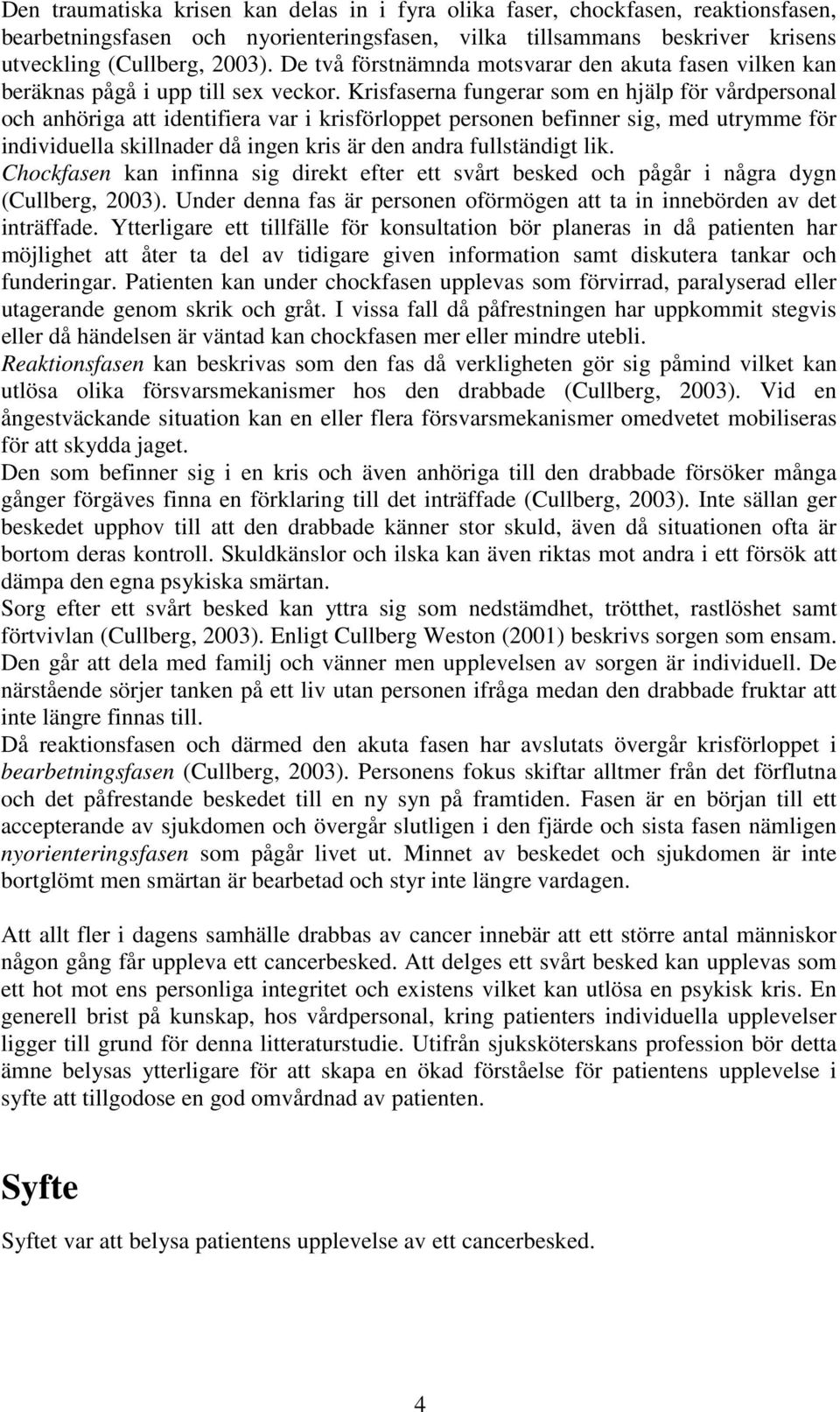 Den traumatiska krisen kan delas in i fyra olika faser, chockfasen, reaktionsfasen, bearbetningsfasen och nyorienteringsfasen, vilka tillsammans beskriver krisens utveckling (Cullberg, 2003). De två förstnämnda motsvarar den akuta fasen vilken kan beräknas pågå i upp till sex veckor. Krisfaserna fungerar som en hjälp för vårdpersonal och anhöriga att identifiera var i krisförloppet personen befinner sig, med utrymme för individuella skillnader då ingen kris är den andra fullständigt lik.
Chockfasen kan infinna sig direkt efter ett svårt besked och pågår i några dygn (Cullberg, 2003). Under denna fas är personen oförmögen att ta in innebörden av det inträffade. Ytterligare ett tillfälle för konsultation bör planeras in då patienten har möjlighet att åter ta del av tidigare given information samt diskutera tankar och funderingar. Patienten kan under chockfasen upplevas som förvirrad, paralyserad eller utagerande genom skrik och gråt. I vissa fall då påfrestningen har uppkommit stegvis eller då händelsen är väntad kan chockfasen mer eller mindre utebli.
Reaktionsfasen kan beskrivas som den fas då verkligheten gör sig påmind vilket kan utlösa olika försvarsmekanismer hos den drabbade (Cullberg, 2003). Vid en ångestväckande situation kan en eller flera försvarsmekanismer omedvetet mobiliseras för att skydda jaget.
Den som befinner sig i en kris och även anhöriga till den drabbade försöker många gånger förgäves finna en förklaring till det inträffade (Cullberg, 2003). Inte sällan ger beskedet upphov till att den drabbade känner stor skuld, även då situationen ofta är bortom deras kontroll. Skuldkänslor och ilska kan även riktas mot andra i ett försök att dämpa den egna psykiska smärtan.
Sorg efter ett svårt besked kan yttra sig som nedstämdhet, trötthet, rastlöshet samt förtvivlan (Cullberg, 2003). Enligt Cullberg Weston (2001) beskrivs sorgen som ensam. Den går att dela med familj och vänner men upplevelsen av sorgen är individuell. De närstående sörjer tanken på ett liv utan personen ifråga medan den drabbade fruktar att inte längre finnas till.
Då reaktionsfasen och därmed den akuta fasen har avslutats övergår krisförloppet i bearbetningsfasen (Cullberg, 2003). Personens fokus skiftar alltmer från det förflutna och det påfrestande beskedet till en ny syn på framtiden. Fasen är en början till ett accepterande av sjukdomen och övergår slutligen i den fjärde och sista fasen nämligen nyorienteringsfasen som pågår livet ut. Minnet av beskedet och sjukdomen är inte bortglömt men smärtan är bearbetad och styr inte längre vardagen.

Att allt fler i dagens samhälle drabbas av cancer innebär att ett större antal människor någon gång får uppleva ett cancerbesked. Att delges ett svårt besked kan upplevas som ett hot mot ens personliga integritet och existens vilket kan utlösa en psykisk kris. En generell brist på kunskap, hos vårdpersonal, kring patienters individuella upplevelser ligger till grund för denna litteraturstudie. Utifrån sjuksköterskans profession bör detta ämne belysas ytterligare för att skapa en ökad förståelse för patientens upplevelse i syfte att tillgodose en god omvårdnad av patienten.

Syfte

Syftet var att belysa patientens upplevelse av ett cancerbesked.

4